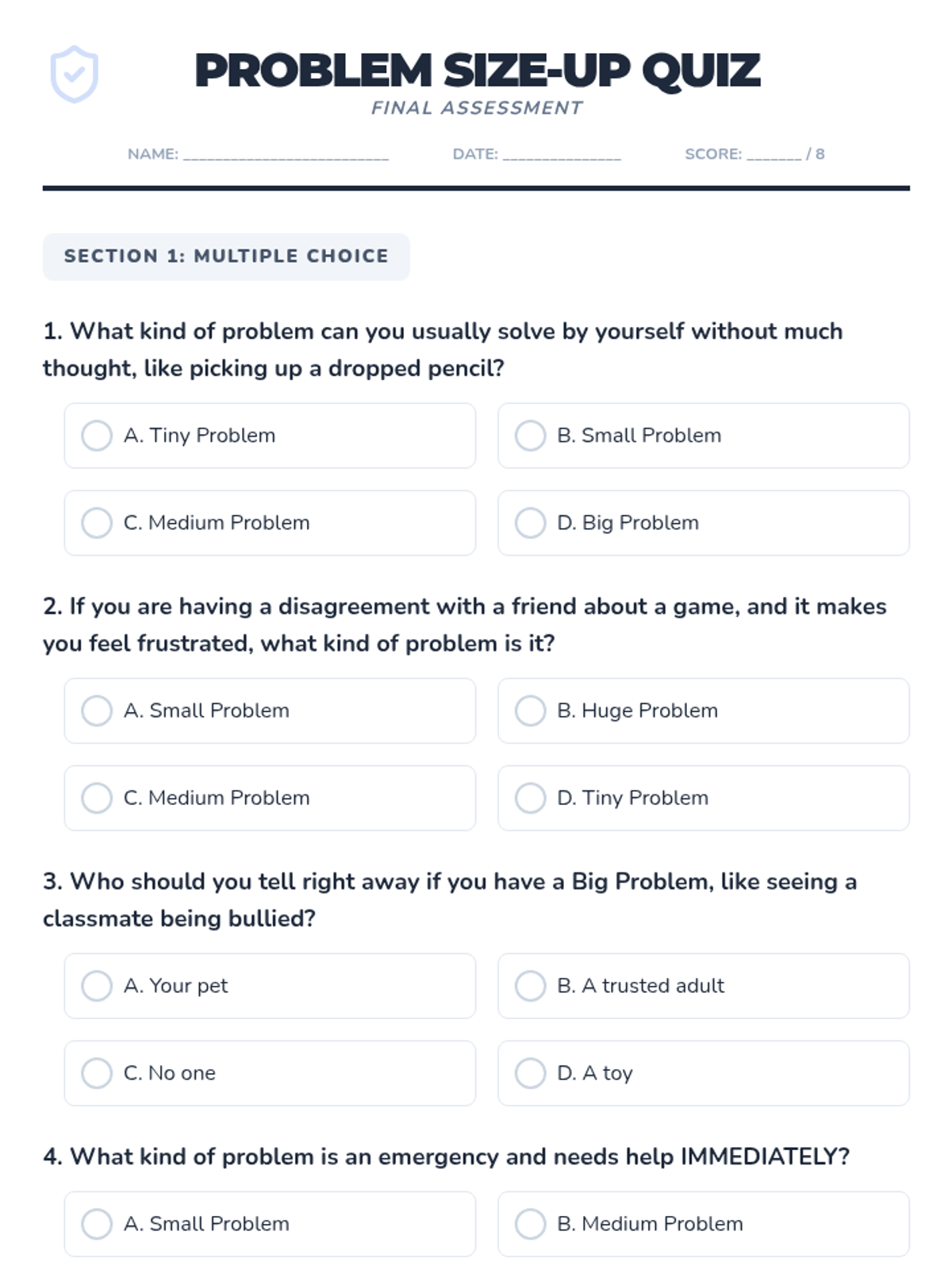 PROBLEM SIZE-UP QUIZ
FINAL ASSESSMENT

NAME: ________________________ DATE: ______________ SCORE: _______ / 8

SECTION 1: MULTIPLE CHOICE

1. What kind of problem can you usually solve by yourself without much thought, like picking up a dropped pencil?

A. Tiny Problem
B. Small Problem
C. Medium Problem
D. Big Problem

2. If you are having a disagreement with a friend about a game, and it makes you feel frustrated, what kind of problem is it?

A. Small Problem
B. Huge Problem
C. Medium Problem
D. Tiny Problem

3. Who should you tell right away if you have a Big Problem, like seeing a classmate being bullied?

A. Your pet
B. A trusted adult
C. No one
D. A toy

4. What kind of problem is an emergency and needs help IMMEDIATELY?

A. Small Problem
B. Medium Problem